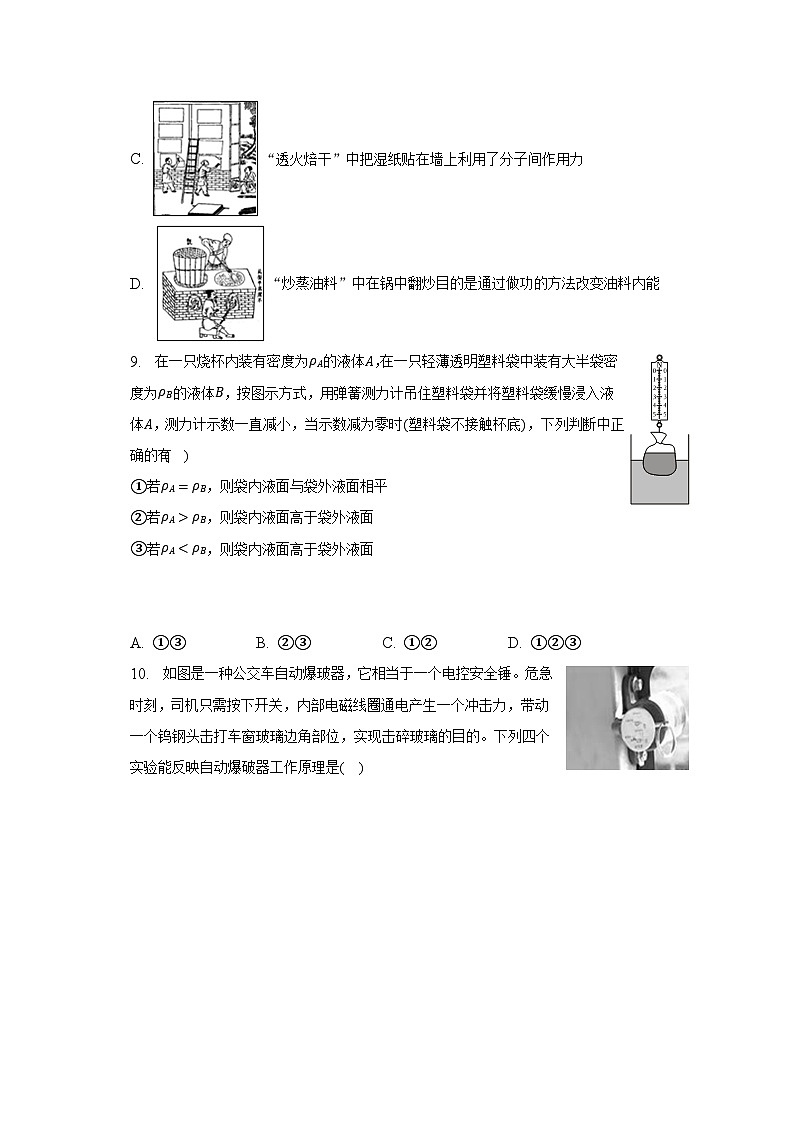 C. “透火焙干”中把湿纸贴在墙上利用了分子间作用力

D. “炒蒸油料”中在锅中翻炒目的是通过做功的方法改变油料内能

9. 在一只烧杯内装有密度为$\rho_A$的液体$A$，在一只轻薄透明塑料袋中装有大半袋密度为$\rho_B$的液体$B$，按图示方式，用弹簧测力计吊住塑料袋并将塑料袋缓慢浸入液体$A$，测力计示数一直减小，当示数减为零时(塑料袋不接触杯底)，下列判断中正确的有（ ）

①若$\rho_A = \rho_B$，则袋内液面与袋外液面相平

②若$\rho_A > \rho_B$，则袋内液面高于袋外液面

③若$\rho_A < \rho_B$，则袋内液面高于袋外液面

A. ①③　　B. ②③　　C. ①②　　D. ①②③

10. 如图是一种公交车自动爆玻器，它相当于一个电控安全锤。危急时刻，司机只需按下开关，内部电磁线圈通电产生一个冲击力，带动一个钨钢头击打车窗玻璃边角部位，实现击碎玻璃的目的。下列四个实验能反映自动爆破器工作原理是( )